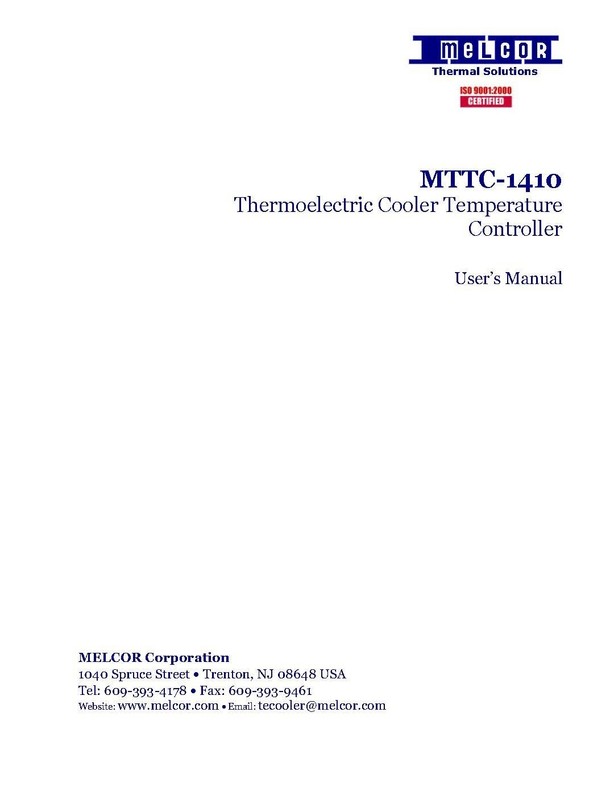 MELCOR
Thermal Solutions
ISO 9001:2000
CERTIFIED

MTTC-1410
Thermoelectric Cooler Temperature Controller

User's Manual

MELCOR Corporation
1040 Spruce Street • Trenton, NJ 08648 USA
Tel: 609-393-4178 • Fax: 609-393-9461
Website: www.melcor.com • Email: tecooler@melcor.com